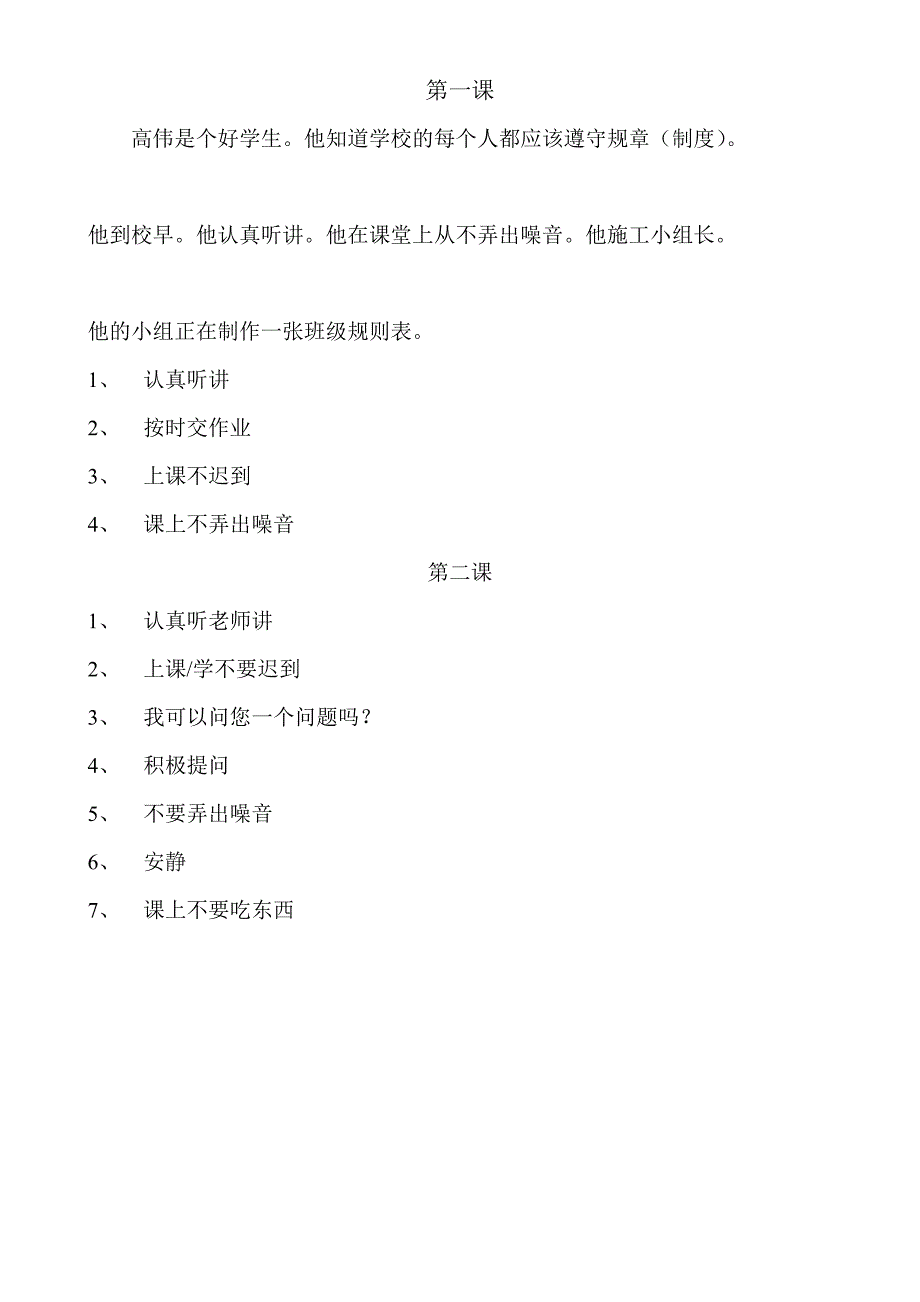 第一课

高伟是个好学生。他知道学校的每个人都应该遵守规章（制度）。

他到校早。他认真听讲。他在课堂上从不弄出噪音。他施工小组长。

他的小组正在制作一张班级规则表。

1、 认真听讲

2、 按时交作业

3、 上课不迟到

4、 课上不弄出噪音

第二课

1、 认真听老师讲

2、 上课/学不要迟到

3、 我可以问您一个问题吗？

4、 积极提问

5、 不要弄出噪音

6、 安静

7、 课上不要吃东西